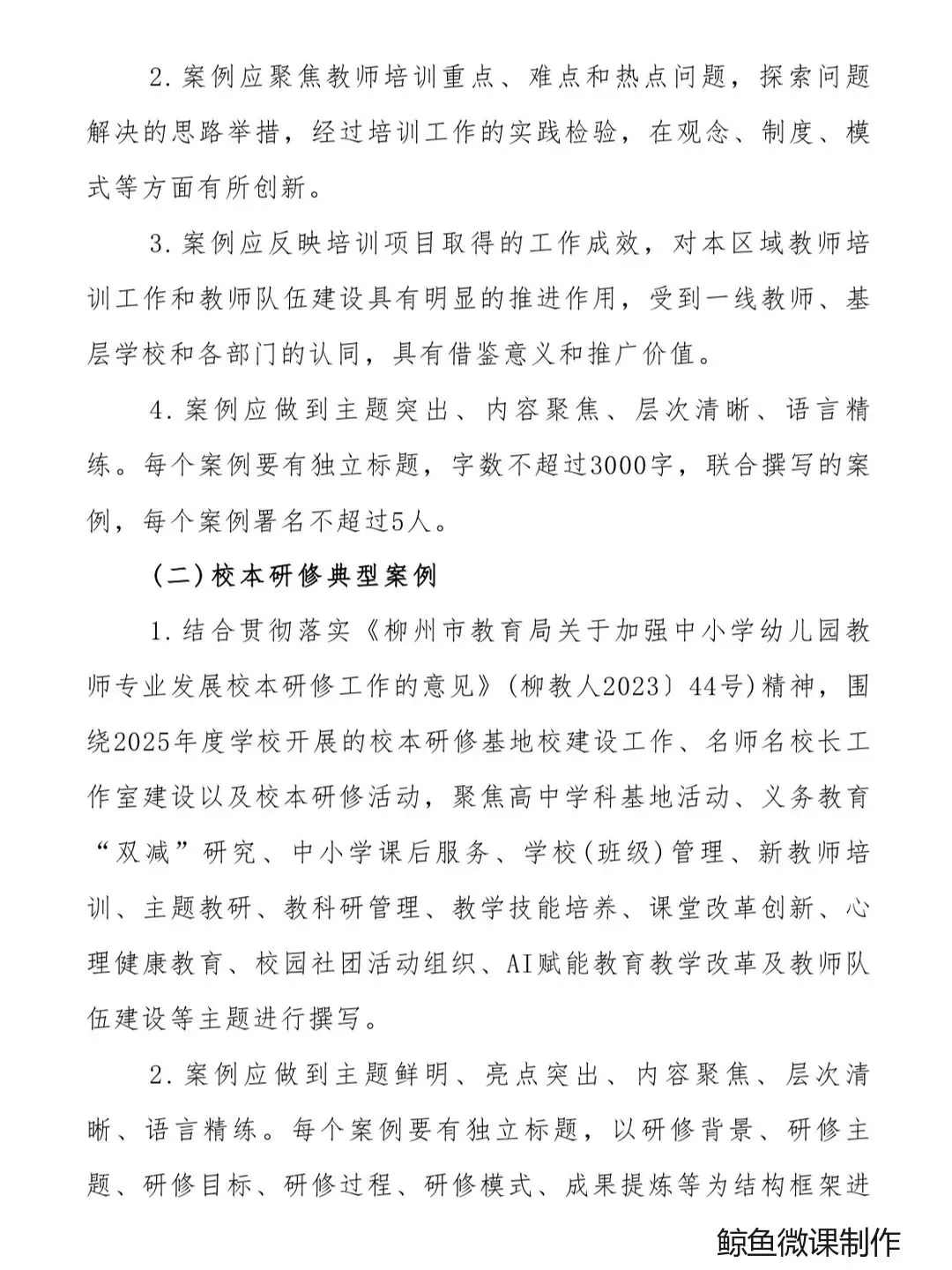 2.案例应聚焦教师培训重点、难点和热点问题，探索问题解决的思路举措，经过培训工作的实践检验，在观念、制度、模式等方面有所创新。

3.案例应反映培训项目取得的工作成效，对本区域教师培训工作和教师队伍建设具有明显的推进作用，受到一线教师、基层学校和各部门的认同，具有借鉴意义和推广价值。

4.案例应做到主题突出、内容聚焦、层次清晰、语言精练。每个案例要有独立标题，字数不超过3000字，联合撰写的案例，每个案例署名不超过5人。

(二)校本研修典型案例

1.结合贯彻落实《柳州市教育局关于加强中小学幼儿园教师专业发展校本研修工作的意见》(柳教人2023〕44号)精神，围绕2025年度学校开展的校本研修基地校建设工作、名师名校长工作室建设以及校本研修活动，聚焦高中学科基地活动、义务教育“双减”研究、中小学课后服务、学校(班级)管理、新教师培训、主题教研、教科研管理、教学技能培养、课堂改革创新、心理健康教育、校园社团活动组织、AI赋能教育教学改革及教师队伍建设等主题进行撰写。

2.案例应做到主题鲜明、亮点突出、内容聚焦、层次清晰、语言精练。每个案例要有独立标题，以研修背景、研修主题、研修目标、研修过程、研修模式、成果提炼等为结构框架进

鲸鱼微课制作